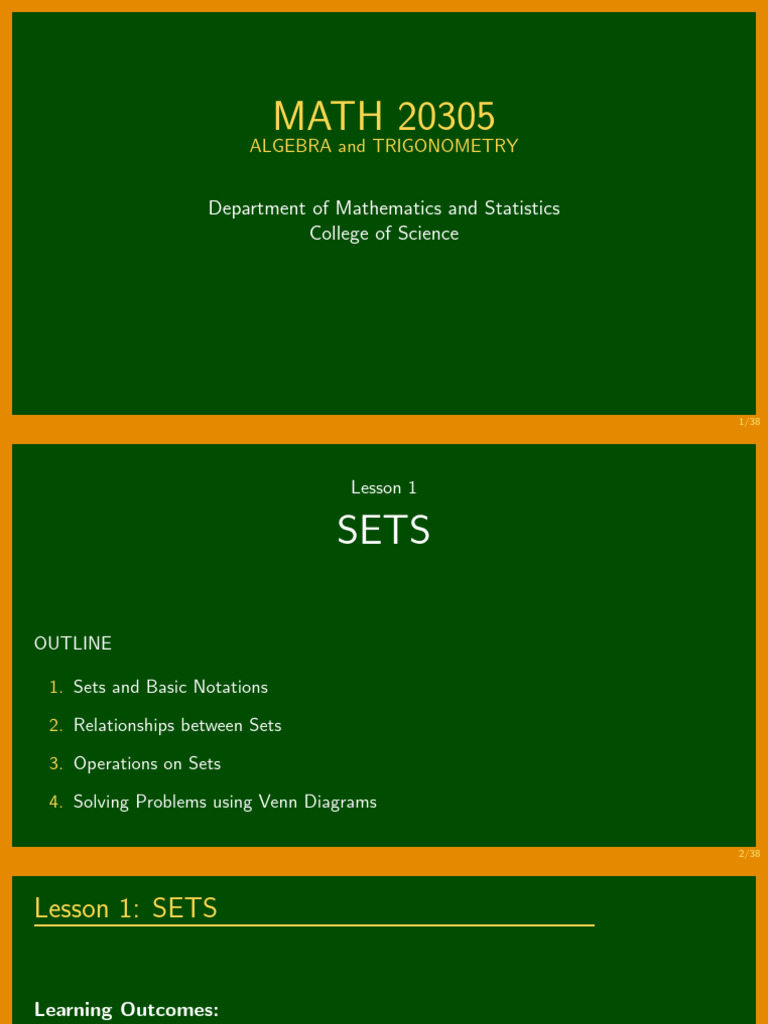 MATH 20305
ALGEBRA and TRIGONOMETRY

Department of Mathematics and Statistics
College of Science

1/38

Lesson 1
SETS

OUTLINE

1. Sets and Basic Notations
2. Relationships between Sets
3. Operations on Sets
4. Solving Problems using Venn Diagrams

2/38

Lesson 1: SETS

Learning Outcomes: